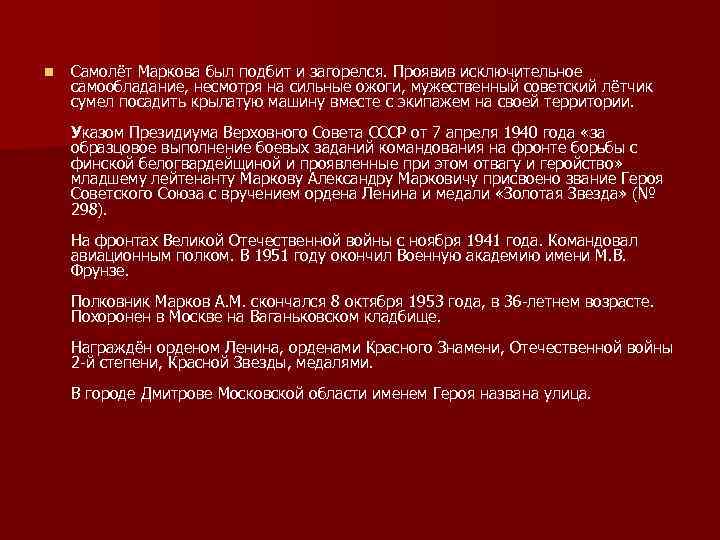 Самолёт Маркова был подбит и загорелся. Проявив исключительное самообладание, несмотря на сильные ожоги, мужественный советский лётчик сумел посадить крылатую машину вместе с экипажем на своей территории.

Указом Президиума Верховного Совета СССР от 7 апреля 1940 года «за образцовое выполнение боевых заданий командования на фронте борьбы с финской белогвардейщиной и проявленные при этом отвагу и геройство» младшему лейтенанту Маркову Александру Марковичу присвоено звание Героя Советского Союза с вручением ордена Ленина и медали «Золотая Звезда» (№ 298).

На фронтах Великой Отечественной войны с ноября 1941 года. Командовал авиационным полком. В 1951 году окончил Военную академию имени М.В. Фрунзе.

Полковник Марков А.М. скончался 8 октября 1953 года, в 36-летнем возрасте. Похоронен в Москве на Ваганьковском кладбище.

Награждён орденом Ленина, орденами Красного Знамени, Отечественной войны 2-й степени, Красной Звезды, медалями.

В городе Дмитрове Московской области именем Героя названа улица.